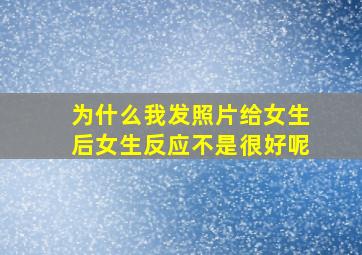 为什么我发照片给女生后女生反应不是很好呢